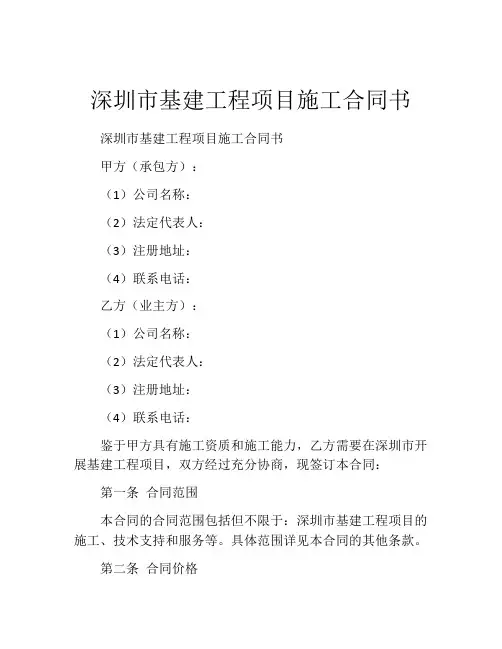 深圳市基建工程项目施工合同书

深圳市基建工程项目施工合同书

甲方（承包方）：

（1）公司名称：

（2）法定代表人：

（3）注册地址：

（4）联系电话：

乙方（业主方）：

（1）公司名称：

（2）法定代表人：

（3）注册地址：

（4）联系电话：

鉴于甲方具有施工资质和施工能力，乙方需要在深圳市开展基建工程项目，双方经过充分协商，现签订本合同：

第一条 合同范围

本合同的合同范围包括但不限于：深圳市基建工程项目的施工、技术支持和服务等。具体范围详见本合同的其他条款。

第二条 合同价格